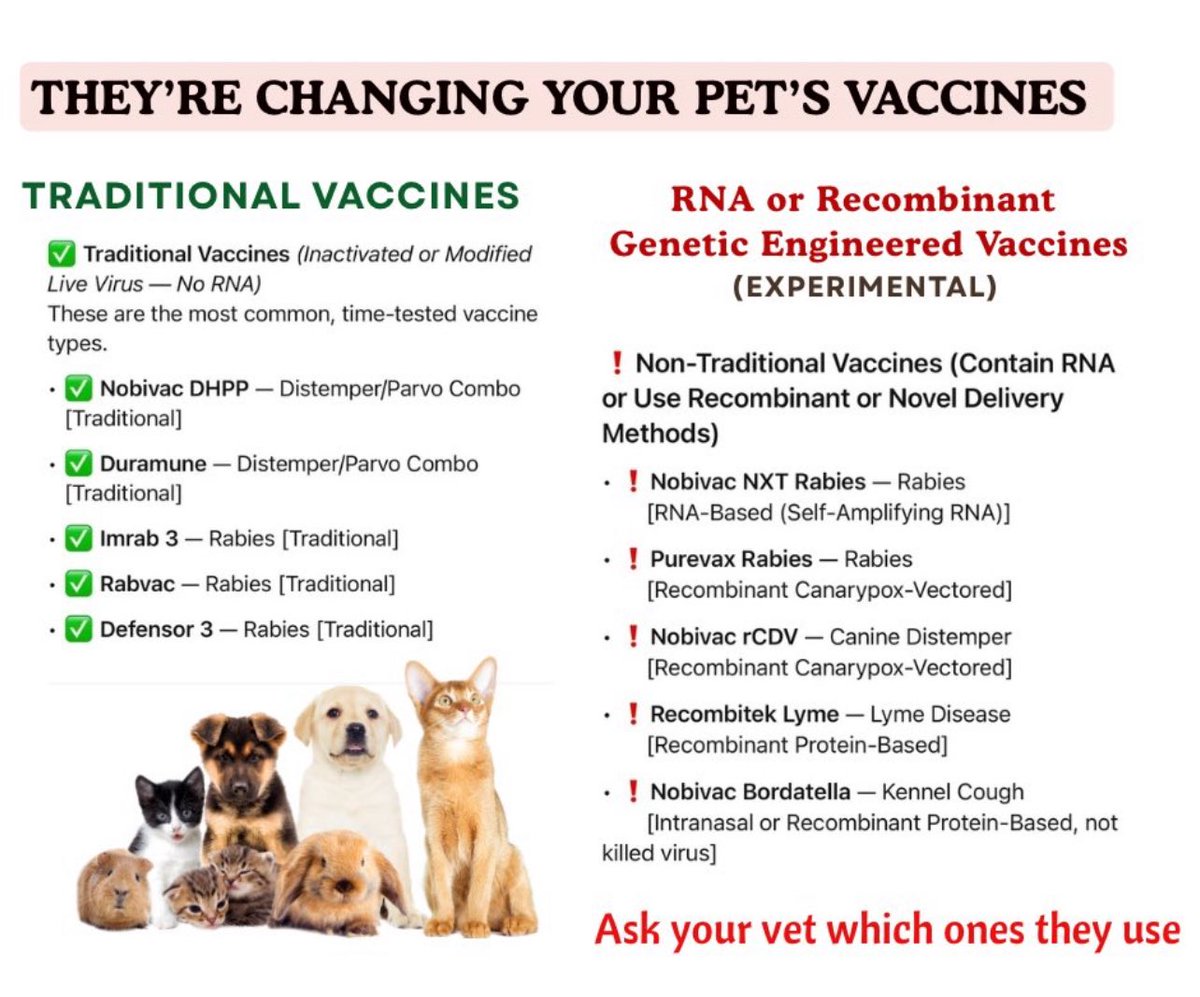 THEY'RE CHANGING YOUR PET'S VACCINES

TRADITIONAL VACCINES

✅ Traditional Vaccines (Inactivated or Modified Live Virus — No RNA)
These are the most common, time-tested vaccine types.

• ✅ Nobivac DHPP — Distemper/Parvo Combo [Traditional]

• ✅ Duramune — Distemper/Parvo Combo [Traditional]

• ✅ Imrab 3 — Rabies [Traditional]

• ✅ Rabvac — Rabies [Traditional]

• ✅ Defensor 3 — Rabies [Traditional]

RNA or Recombinant
Genetic Engineered Vaccines
(EXPERIMENTAL)

❗ Non-Traditional Vaccines (Contain RNA or Use Recombinant or Novel Delivery Methods)

• ❗ Nobivac NXT Rabies — Rabies [RNA-Based (Self-Amplifying RNA)]

• ❗ Purevax Rabies — Rabies [Recombinant Canarypox-Vectored]

• ❗ Nobivac rCDV — Canine Distemper [Recombinant Canarypox-Vectored]

• ❗ Recombitek Lyme — Lyme Disease [Recombinant Protein-Based]

• ❗ Nobivac Bordatella — Kennel Cough [Intranasal or Recombinant Protein-Based, not killed virus]

Ask your vet which ones they use